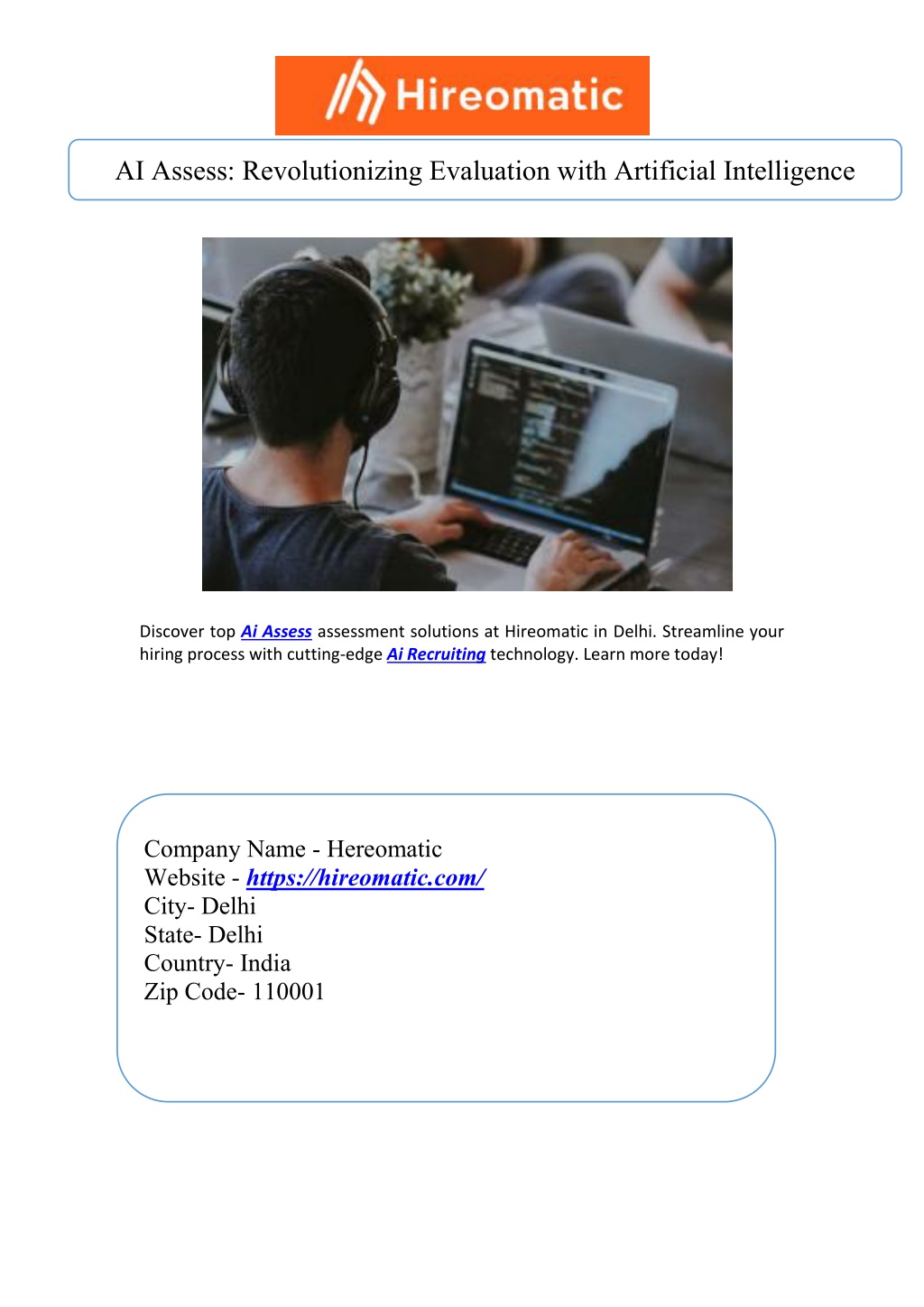 Hireomatic

AI Assess: Revolutionizing Evaluation with Artificial Intelligence

Discover top Ai Assess assessment solutions at Hireomatic in Delhi. Streamline your hiring process with cutting-edge Ai Recruiting technology. Learn more today!

Company Name - Hereomatic
Website - https://hireomatic.com/
City- Delhi
State- Delhi
Country- India
Zip Code- 110001